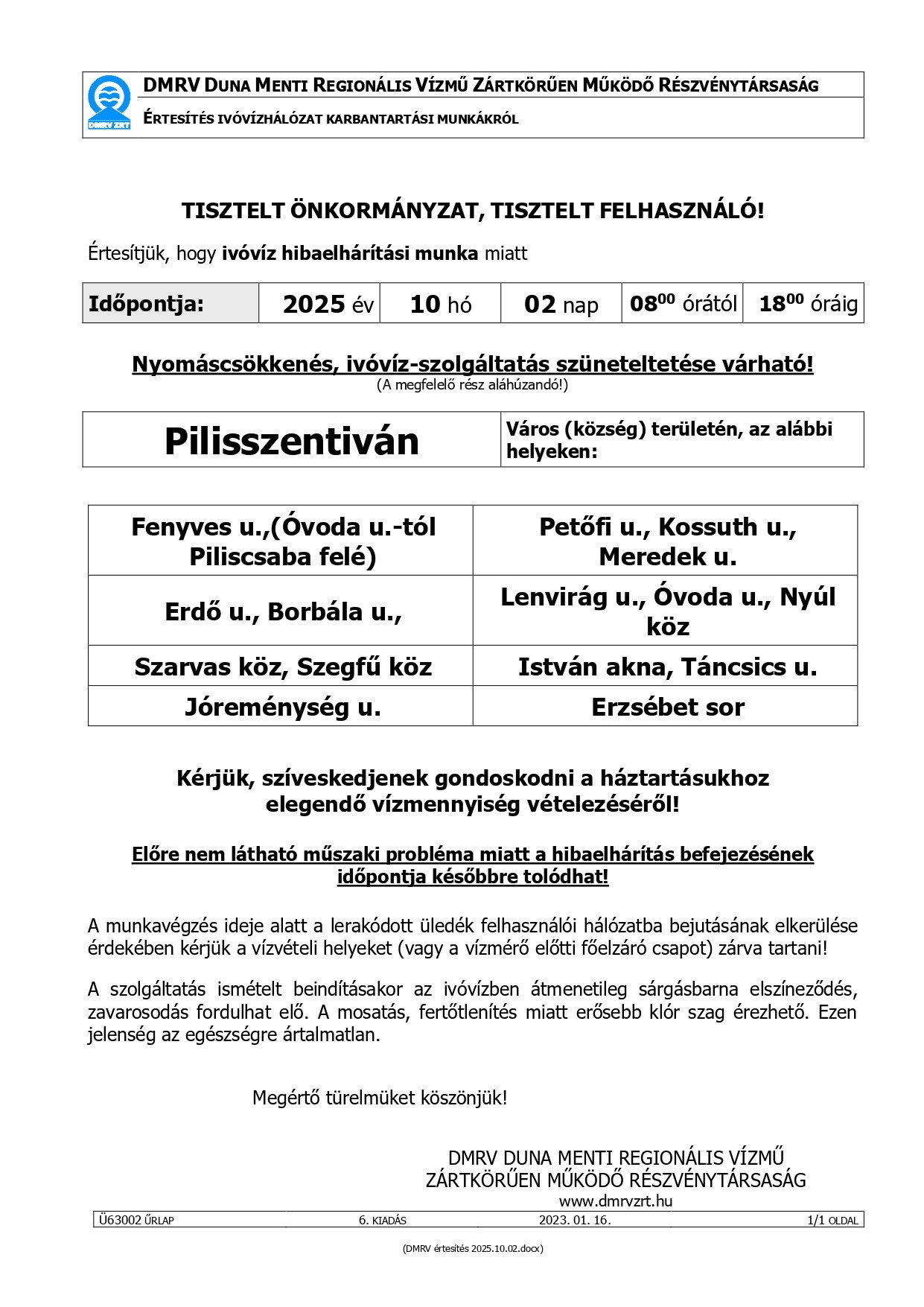 DMRV ZRT

DMRV DUNA MENTI REGIONÁLIS VÍZMŰ ZÁRTKÖRŰEN MŰKÖDŐ RÉSZVÉNYTÁRSASÁG

ÉRTESÍTÉS IVÓVÍZHÁLÓZAT KARBANTARTÁSI MUNKÁKRÓL

TISZTELT ÖNKORMÁNYZAT, TISZTELT FELHASZNÁLÓ!

Értesítjük, hogy ivóvíz hibaelhárítási munka miatt

| Időpontja: | 2025 év | 10 hó | 02 nap | $08^{00}$ órától | $18^{00}$ óráig |
|---|---|---|---|---|---|

Nyomáscsökkenés, ivóvíz-szolgáltatás szüneteltetése várható!
(A megfelelő rész aláhúzandó!)

| Pilisszentiván | Város (község) területén, az alábbi helyeken: |
|---|---|

| Fenyves u.,(Óvoda u.-tól Piliscsaba felé) | Petőfi u., Kossuth u., Meredek u. |
|---|---|
| Erdő u., Borbála u., | Lenvirág u., Óvoda u., Nyúl köz |
| Szarvas köz, Szegfű köz | István akna, Táncsics u. |
| Jóreménység u. | Erzsébet sor |

Kérjük, szíveskedjenek gondoskodni a háztartásukhoz elegendő vízmennyiség vételezéséről!

Előre nem látható műszaki probléma miatt a hibaelhárítás befejezésének időpontja későbbre tolódhat!

A munkavégzés ideje alatt a lerakódott üledék felhasználói hálózatba bejutásának elkerülése érdekében kérjük a vízvételi helyeket (vagy a vízmérő előtti főelzáró csapot) zárva tartani!

A szolgáltatás ismételt beindításakor az ivóvízben átmenetileg sárgásbarna elszíneződés, zavarosodás fordulhat elő. A mosatás, fertőtlenítés miatt erősebb klór szag érezhető. Ezen jelenség az egészségre ártalmatlan.

Megértő türelmüket köszönjük!

DMRV DUNA MENTI REGIONÁLIS VÍZMŰ
ZÁRTKÖRŰEN MŰKÖDŐ RÉSZVÉNYTÁRSASÁG
www.dmrvzrt.hu

| Ü63002 ŰRLAP | 6. KIADÁS | 2023. 01. 16. | 1/1 OLDAL |
|---|---|---|---|

(DMRV értesítés 2025.10.02.docx)